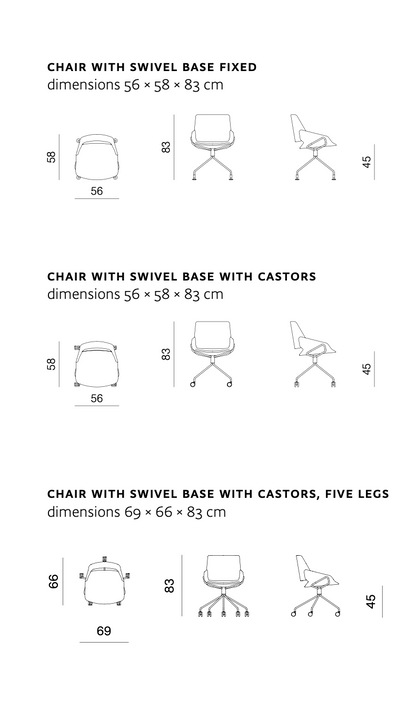 CHAIR WITH SWIVEL BASE FIXED
dimensions 56 × 58 × 83 cm

58
56
83
45

CHAIR WITH SWIVEL BASE WITH CASTORS
dimensions 56 × 58 × 83 cm

58
56
83
45

CHAIR WITH SWIVEL BASE WITH CASTORS, FIVE LEGS
dimensions 69 × 66 × 83 cm

66
69
83
45